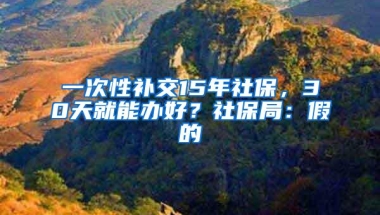 一次性补交15年社保，30天就能办好？社保局：假的